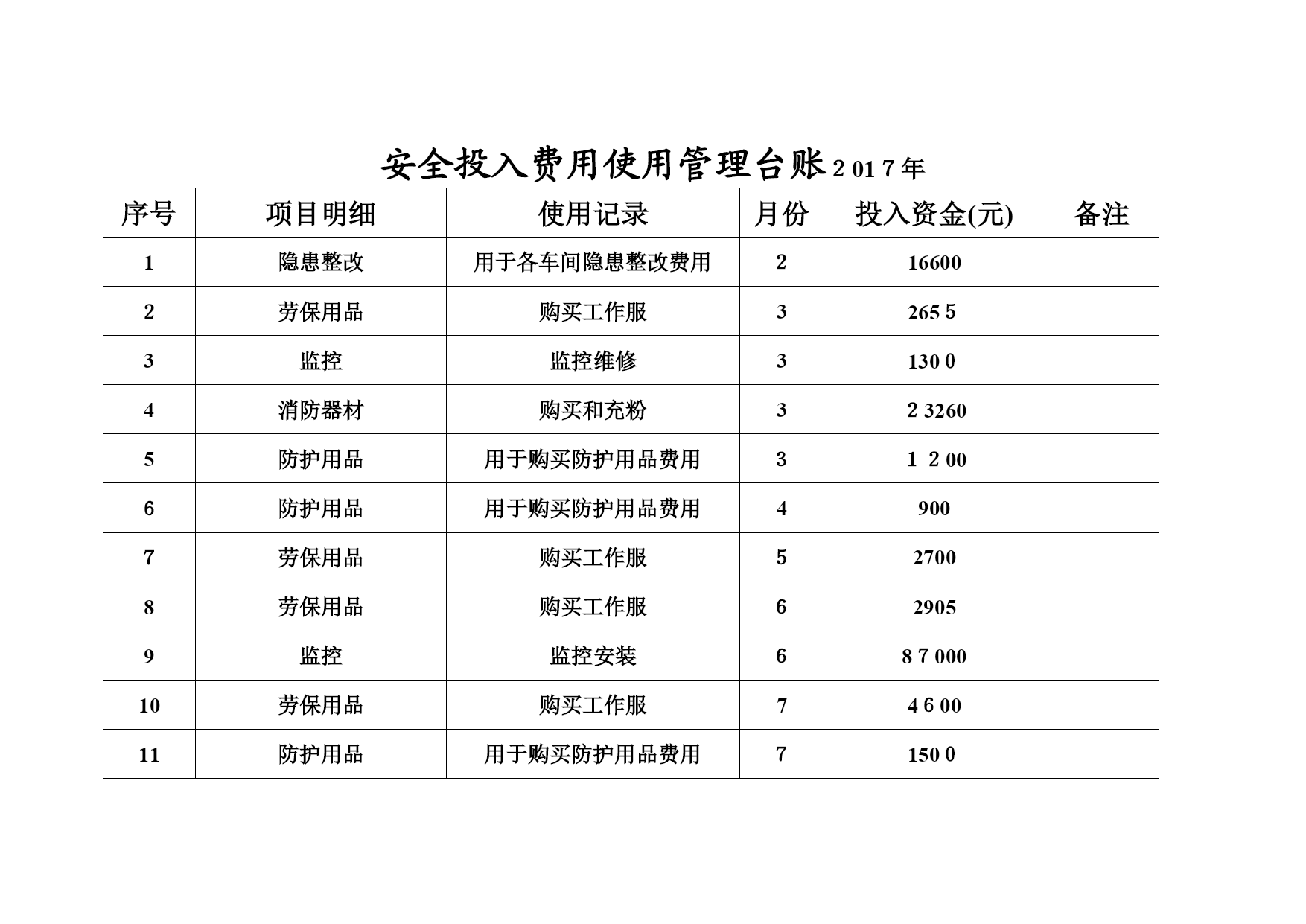 安全投入费用使用管理台账2017年

| 序号 | 项目明细 | 使用记录 | 月份 | 投入资金(元) | 备注 |
|---|---|---|---|---|---|
| 1 | 隐患整改 | 用于各车间隐患整改费用 | 2 | 16600 | |
| 2 | 劳保用品 | 购买工作服 | 3 | 2655 | |
| 3 | 监控 | 监控维修 | 3 | 1300 | |
| 4 | 消防器材 | 购买和充粉 | 3 | 23260 | |
| 5 | 防护用品 | 用于购买防护用品费用 | 3 | 1200 | |
| 6 | 防护用品 | 用于购买防护用品费用 | 4 | 900 | |
| 7 | 劳保用品 | 购买工作服 | 5 | 2700 | |
| 8 | 劳保用品 | 购买工作服 | 6 | 2905 | |
| 9 | 监控 | 监控安装 | 6 | 87000 | |
| 10 | 劳保用品 | 购买工作服 | 7 | 4600 | |
| 11 | 防护用品 | 用于购买防护用品费用 | 7 | 1500 | |